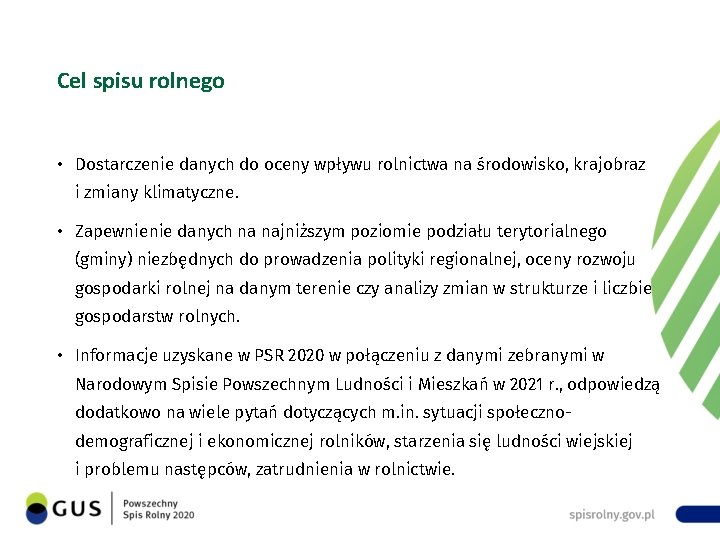 Cel spisu rolnego

• Dostarczenie danych do oceny wpływu rolnictwa na środowisko, krajobraz i zmiany klimatyczne.

• Zapewnienie danych na najniższym poziomie podziału terytorialnego (gminy) niezbędnych do prowadzenia polityki regionalnej, oceny rozwoju gospodarki rolnej na danym terenie czy analizy zmian w strukturze i liczbie gospodarstw rolnych.

• Informacje uzyskane w PSR 2020 w połączeniu z danymi zebranymi w Narodowym Spisie Powszechnym Ludności i Mieszkań w 2021 r., odpowiedzą dodatkowo na wiele pytań dotyczących m.in. sytuacji społeczno-demograficznej i ekonomicznej rolników, starzenia się ludności wiejskiej i problemu następców, zatrudnienia w rolnictwie.

GUS

Powszechny
Spis Rolny 2020

spisrolny.gov.pl